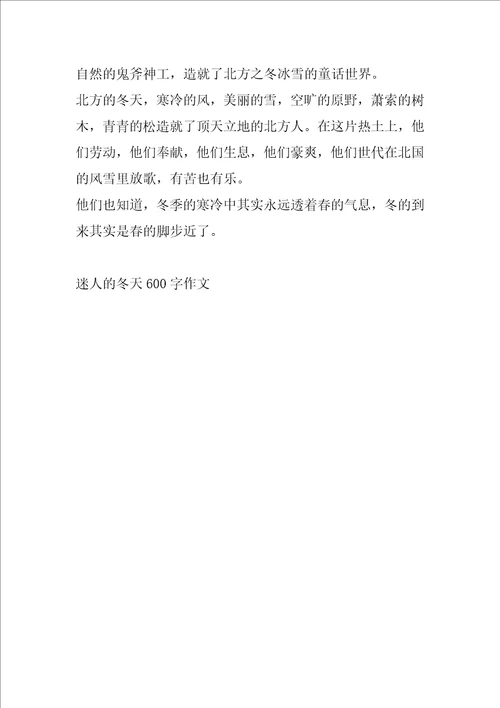 自然的鬼斧神工，造就了北方之冬冰雪的童话世界。

北方的冬天，寒冷的风，美丽的雪，空旷的原野，萧索的树木，青青的松造就了顶天立地的北方人。在这片热土上，他们劳动，他们奉献，他们生息，他们豪爽，他们世代在北国的风雪里放歌，有苦也有乐。

他们也知道，冬季的寒冷中其实永远透着春的气息，冬的到来其实是春的脚步近了。

迷人的冬天 600 字作文